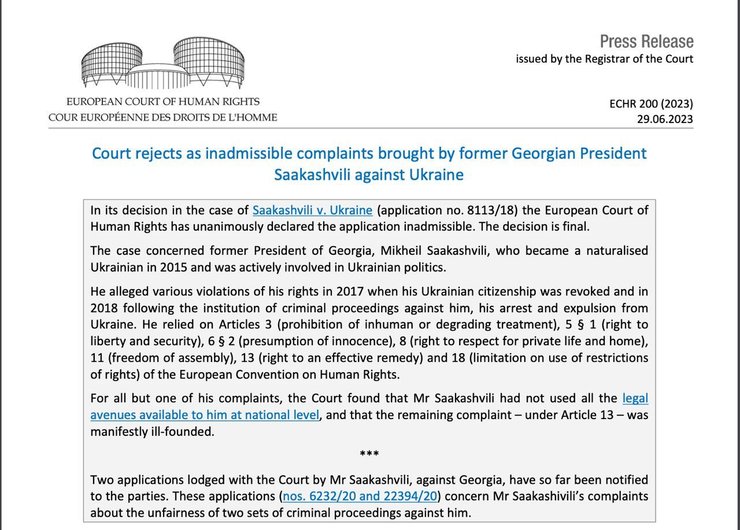 EUROPEAN COURT OF HUMAN RIGHTS
COUR EUROPÉENNE DES DROITS DE L'HOMME

Press Release
issued by the Registrar of the Court

ECHR 200 (2023)
29.06.2023

Court rejects as inadmissible complaints brought by former Georgian President Saakashvili against Ukraine

In its decision in the case of Saakashvili v. Ukraine (application no. 8113/18) the European Court of Human Rights has unanimously declared the application inadmissible. The decision is final.

The case concerned former President of Georgia, Mikheil Saakashvili, who became a naturalised Ukrainian in 2015 and was actively involved in Ukrainian politics.

He alleged various violations of his rights in 2017 when his Ukrainian citizenship was revoked and in 2018 following the institution of criminal proceedings against him, his arrest and expulsion from Ukraine. He relied on Articles 3 (prohibition of inhuman or degrading treatment), 5 § 1 (right to liberty and security), 6 § 2 (presumption of innocence), 8 (right to respect for private life and home), 11 (freedom of assembly), 13 (right to an effective remedy) and 18 (limitation on use of restrictions of rights) of the European Convention on Human Rights.

For all but one of his complaints, the Court found that Mr Saakashvili had not used all the legal avenues available to him at national level, and that the remaining complaint – under Article 13 – was manifestly ill-founded.

***

Two applications lodged with the Court by Mr Saakashvili, against Georgia, have so far been notified to the parties. These applications (nos. 6232/20 and 22394/20) concern Mr Saakashivili's complaints about the unfairness of two sets of criminal proceedings against him.